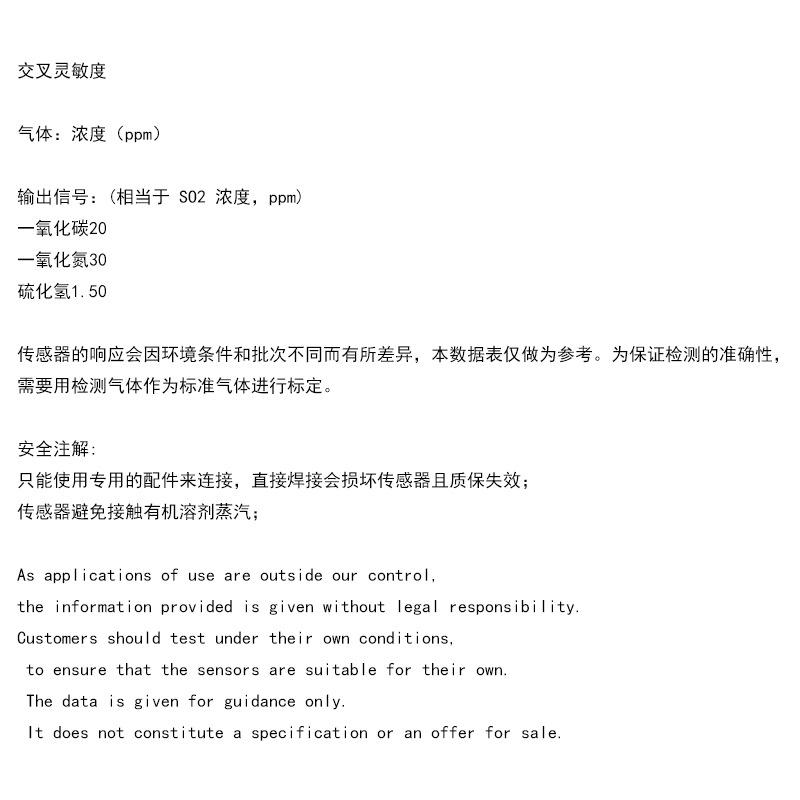 交叉灵敏度

气体：浓度（ppm）

输出信号：（相当于 SO2 浓度，ppm）
一氧化碳20
一氧化氮30
硫化氢1.50

传感器的响应会因环境条件和批次不同而有所差异，本数据表仅做为参考。为保证检测的准确性，需要用检测气体作为标准气体进行标定。

安全注解：
只能使用专用的配件来连接，直接焊接会损坏传感器且质保失效；
传感器避免接触有机溶剂蒸汽；

As applications of use are outside our control,
the information provided is given without legal responsibility.
Customers should test under their own conditions,
to ensure that the sensors are suitable for their own.
The data is given for guidance only.
It does not constitute a specification or an offer for sale.